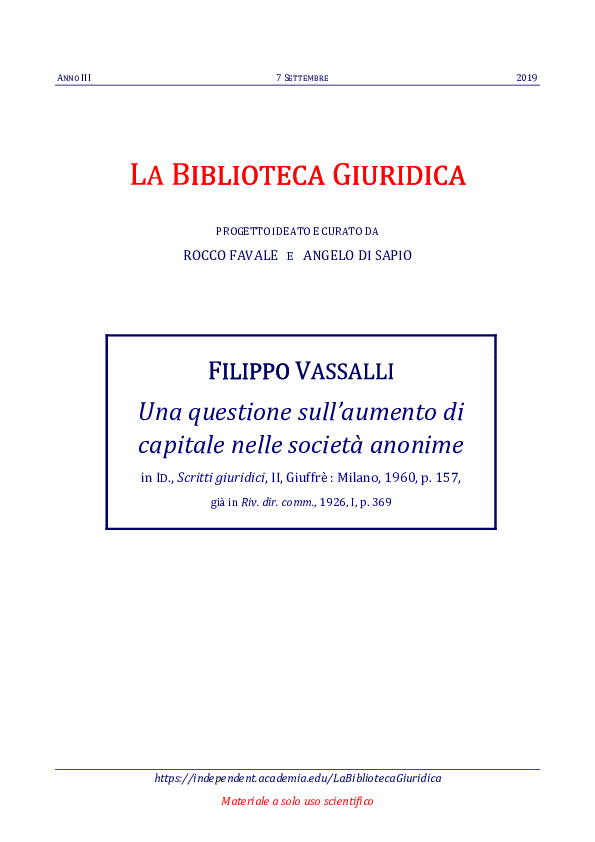 ANNO III 7 SETTEMBRE 2019

LA BIBLIOTECA GIURIDICA

PROGETTO IDEATO E CURATO DA

ROCCO FAVALE E ANGELO DI SAPIO

FILIPPO VASSALLI

Una questione sull'aumento di capitale nelle società anonime

in ID., Scritti giuridici, II, Giuffrè : Milano, 1960, p. 157,

già in Riv. dir. comm., 1926, I, p. 369

https://independent.academia.edu/LaBibliotecaGiuridica

Materiale a solo uso scientifico